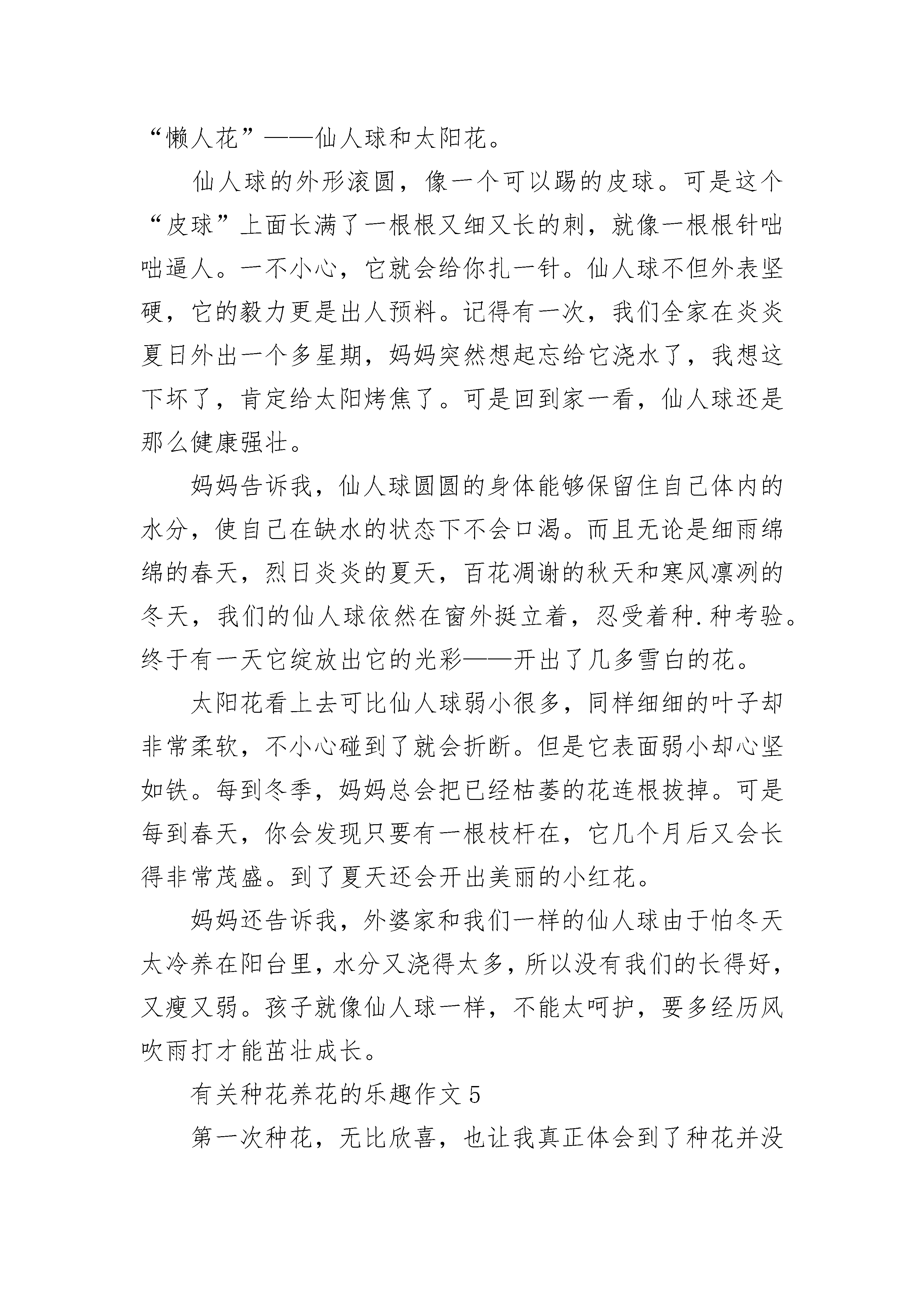 “懒人花”——仙人球和太阳花。

仙人球的外形滚圆，像一个可以踢的皮球。可是这个“皮球”上面长满了一根根又细又长的刺，就像一根根针咄咄逼人。一不小心，它就会给你扎一针。仙人球不但外表坚硬，它的毅力更是出人预料。记得有一次，我们全家在炎炎夏日外出一个多星期，妈妈突然想起忘给它浇水了，我想这下坏了，肯定给太阳烤焦了。可是回到家一看，仙人球还是那么健康强壮。

妈妈告诉我，仙人球圆圆的身体能够保留住自己体内的水分，使自己在缺水的状态下不会口渴。而且无论是细雨绵绵的春天，烈日炎炎的夏天，百花凋谢的秋天和寒风凛冽的冬天，我们的仙人球依然在窗外挺立着，忍受着种.种考验。终于有一天它绽放出它的光彩——开出了几多雪白的花。

太阳花看上去可比仙人球弱小很多，同样细细的叶子却非常柔软，不小心碰到了就会折断。但是它表面弱小却心坚如铁。每到冬季，妈妈总会把已经枯萎的花连根拔掉。可是每到春天，你会发现只要有一根枝杆在，它几个月后又会长得非常茂盛。到了夏天还会开出美丽的小红花。

妈妈还告诉我，外婆家和我们一样的仙人球由于怕冬天太冷养在阳台里，水分又浇得太多，所以没有我们的长得好，又瘦又弱。孩子就像仙人球一样，不能太呵护，要多经历风吹雨打才能茁壮成长。

有关种花养花的乐趣作文 5

第一次种花，无比欣喜，也让我真正体会到了种花并没